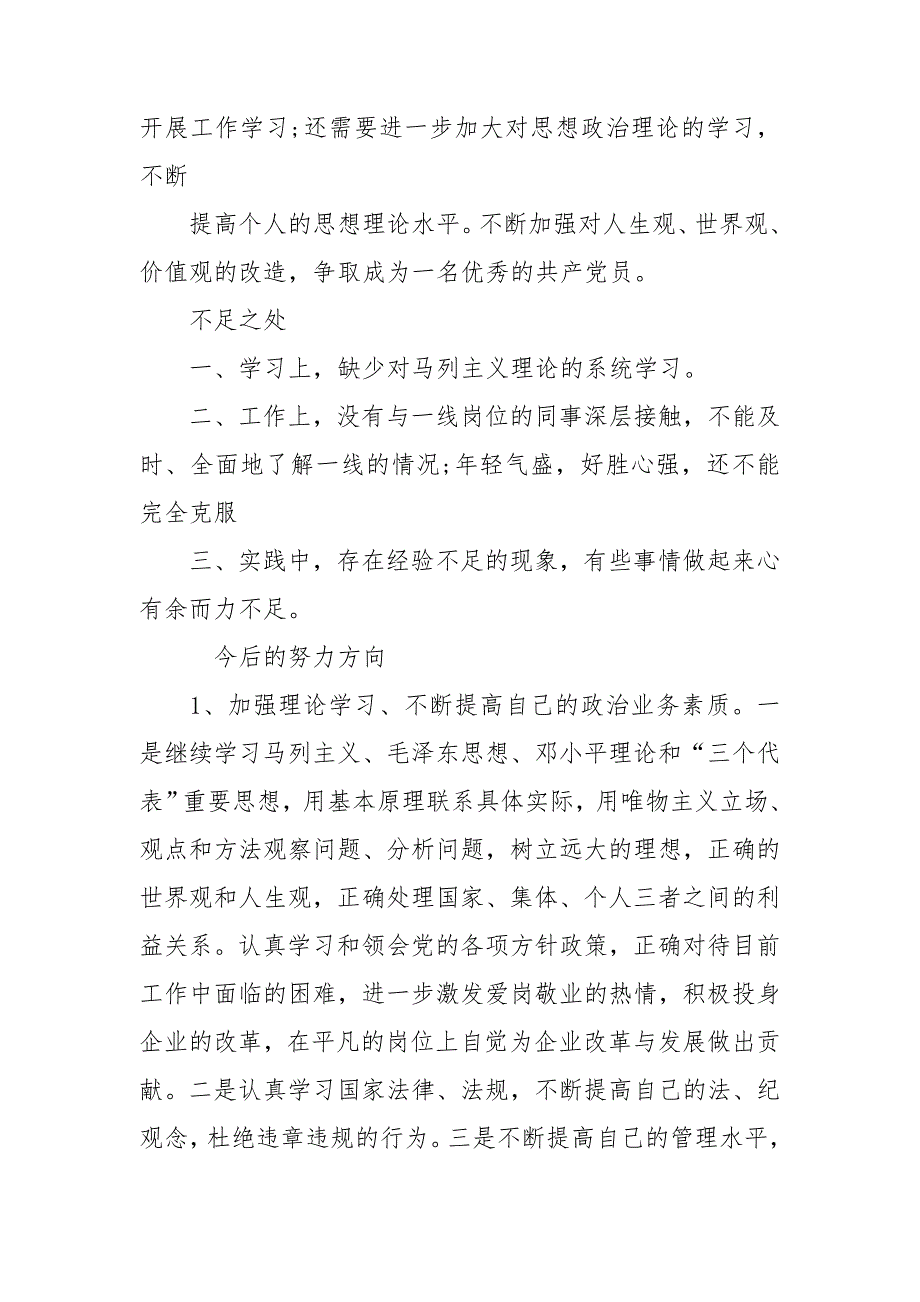 开展工作学习;还需要进一步加大对思想政治理论的学习，不断

提高个人的思想理论水平。不断加强对人生观、世界观、价值观的改造，争取成为一名优秀的共产党员。

不足之处

一、学习上，缺少对马列主义理论的系统学习。

二、工作上，没有与一线岗位的同事深层接触，不能及时、全面地了解一线的情况;年轻气盛，好胜心强，还不能完全克服

三、实践中，存在经验不足的现象，有些事情做起来心有余而力不足。

今后的努力方向

1、加强理论学习、不断提高自己的政治业务素质。一是继续学习马列主义、毛泽东思想、邓小平理论和“三个代表”重要思想，用基本原理联系具体实际，用唯物主义立场、观点和方法观察问题、分析问题，树立远大的理想，正确的世界观和人生观，正确处理国家、集体、个人三者之间的利益关系。认真学习和领会党的各项方针政策，正确对待目前工作中面临的困难，进一步激发爱岗敬业的热情，积极投身企业的改革，在平凡的岗位上自觉为企业改革与发展做出贡献。二是认真学习国家法律、法规，不断提高自己的法、纪观念，杜绝违章违规的行为。三是不断提高自己的管理水平，